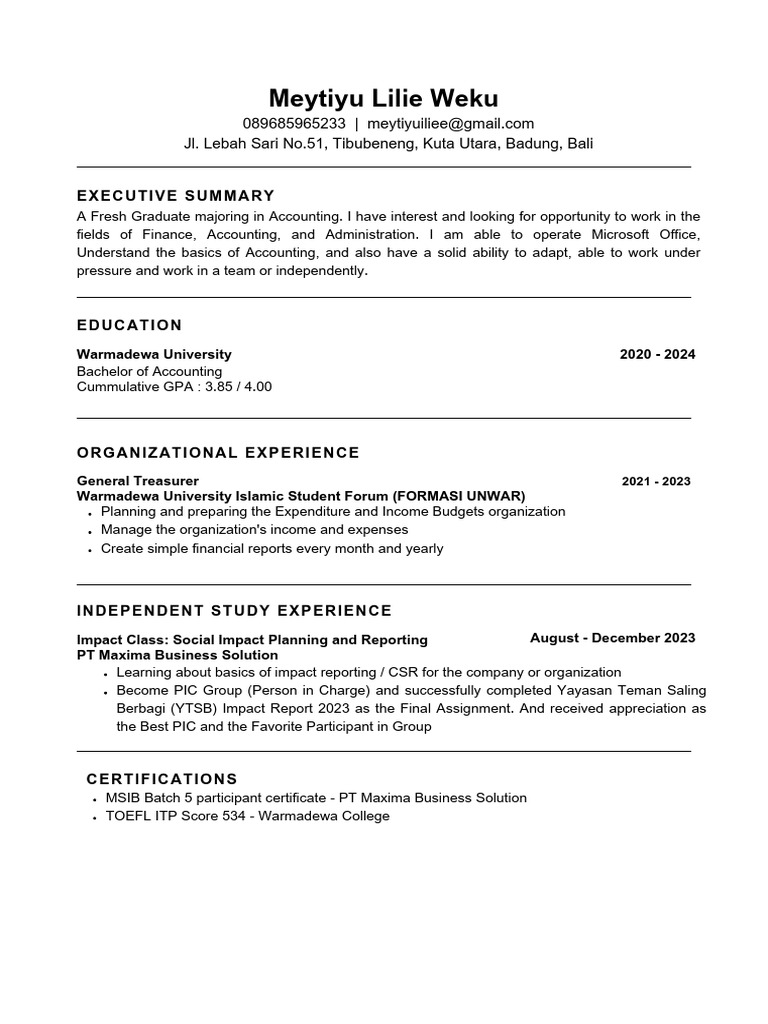 Meytiyu Lilie Weku
089685965233 | meytiyuiliee@gmail.com
Jl. Lebah Sari No.51, Tibubeneng, Kuta Utara, Badung, Bali

EXECUTIVE SUMMARY
A Fresh Graduate majoring in Accounting. I have interest and looking for opportunity to work in the fields of Finance, Accounting, and Administration. I am able to operate Microsoft Office, Understand the basics of Accounting, and also have a solid ability to adapt, able to work under pressure and work in a team or independently.

EDUCATION
Warmadewa University 2020 - 2024
Bachelor of Accounting
Cummulative GPA : 3.85 / 4.00

ORGANIZATIONAL EXPERIENCE
General Treasurer 2021 - 2023
Warmadewa University Islamic Student Forum (FORMASI UNWAR)
• Planning and preparing the Expenditure and Income Budgets organization
• Manage the organization's income and expenses
• Create simple financial reports every month and yearly

INDEPENDENT STUDY EXPERIENCE
Impact Class: Social Impact Planning and Reporting August - December 2023
PT Maxima Business Solution
• Learning about basics of impact reporting / CSR for the company or organization
• Become PIC Group (Person in Charge) and successfully completed Yayasan Teman Saling Berbagi (YTSB) Impact Report 2023 as the Final Assignment. And received appreciation as the Best PIC and the Favorite Participant in Group

CERTIFICATIONS
• MSIB Batch 5 participant certificate - PT Maxima Business Solution
• TOEFL ITP Score 534 - Warmadewa College